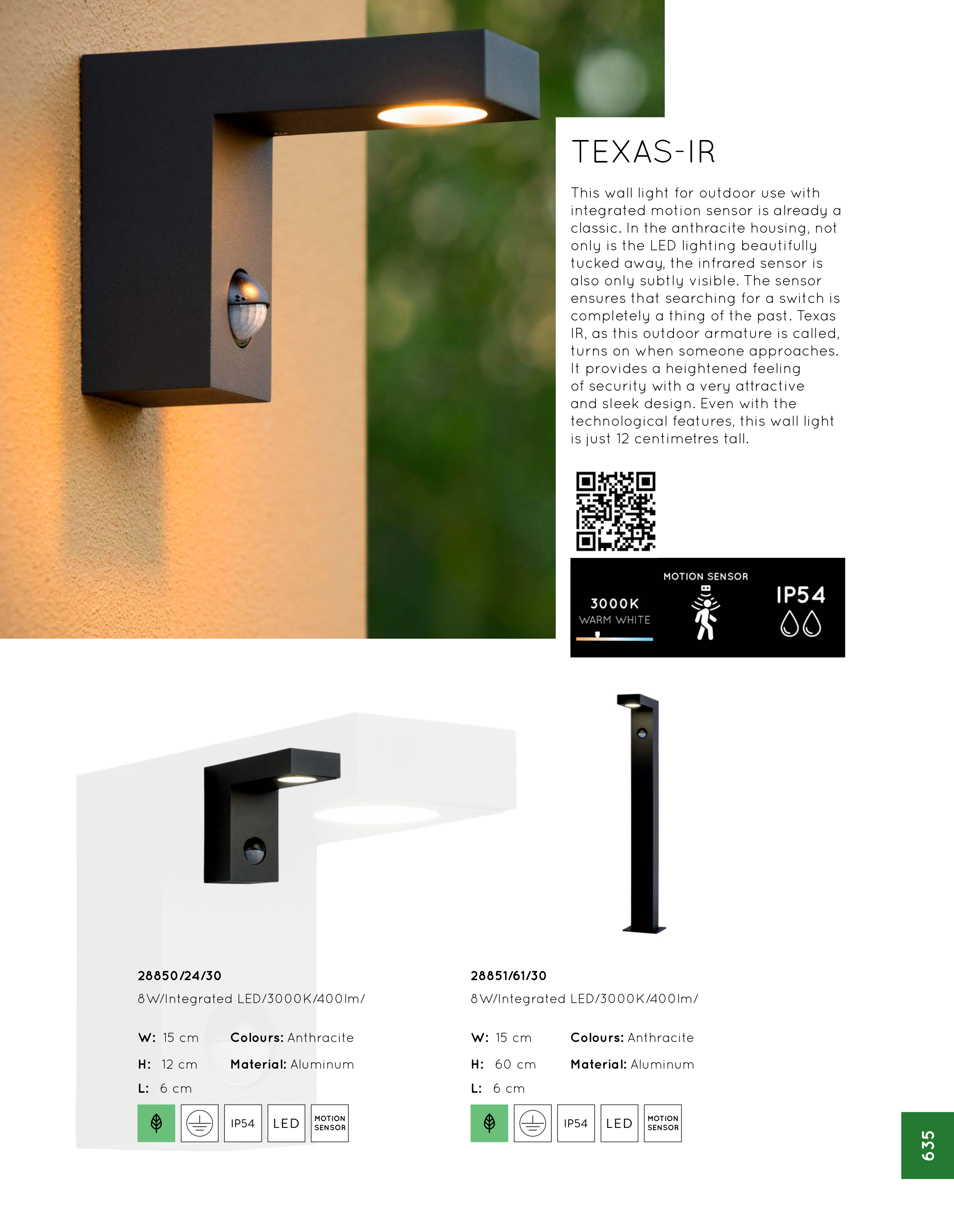 TEXAS-IR

This wall light for outdoor use with integrated motion sensor is already a classic. In the anthracite housing, not only is the LED lighting beautifully tucked away, the infrared sensor is also only subtly visible. The sensor ensures that searching for a switch is completely a thing of the past. Texas IR, as this outdoor armature is called, turns on when someone approaches. It provides a heightened feeling of security with a very attractive and sleek design. Even with the technological features, this wall light is just 12 centimetres tall.

3000K
WARM WHITE

MOTION SENSOR

IP54

28850/24/30
8W/Integrated LED/3000K/400lm/

W: 15 cm
H: 12 cm
L: 6 cm

Colours: Anthracite
Material: Aluminum

IP54 LED MOTION SENSOR

28851/61/30
8W/Integrated LED/3000K/400lm/

W: 15 cm
H: 60 cm
L: 6 cm

Colours: Anthracite
Material: Aluminum

IP54 LED MOTION SENSOR

635